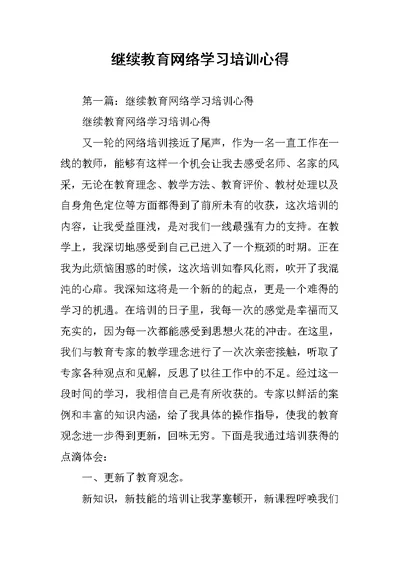 继续教育网络学习培训心得

第一篇：继续教育网络学习培训心得

继续教育网络学习培训心得

又一轮的网络培训接近了尾声，作为一名一直工作在一线的教师，能够有这样一个机会让我去感受名师、名家的风采，无论在教育理念、教学方法、教育评价、教材处理以及自身角色定位等方面都得到了前所未有的收获，这次培训的内容，让我受益匪浅，是对我们一线最强有力的支持。在教学上，我深切地感受到自己已进入了一个瓶颈的时期。正在我为此烦恼困惑的时候，这次培训如春风化雨，吹开了我混沌的心扉。我深知这将是一个新的的起点，更是一个难得的学习的机遇。在培训的日子里，我每一次的感觉是幸福而又充实的，因为每一次都能感受到思想火花的冲击。在这里，我们与教育专家的教学理念进行了一次次亲密接触，听取了专家各种观点和见解，反思了以往工作中的不足。经过这一段时间的学习，我相信自己是有所收获的。专家以鲜活的案例和丰富的知识内涵，给了我具体的操作指导，使我的教育观念进一步得到更新，回味无穷。下面是我通过培训获得的点滴体会：

一、更新了教育观念。

新知识，新技能的培训让我茅塞顿开，新课程呼唤我们